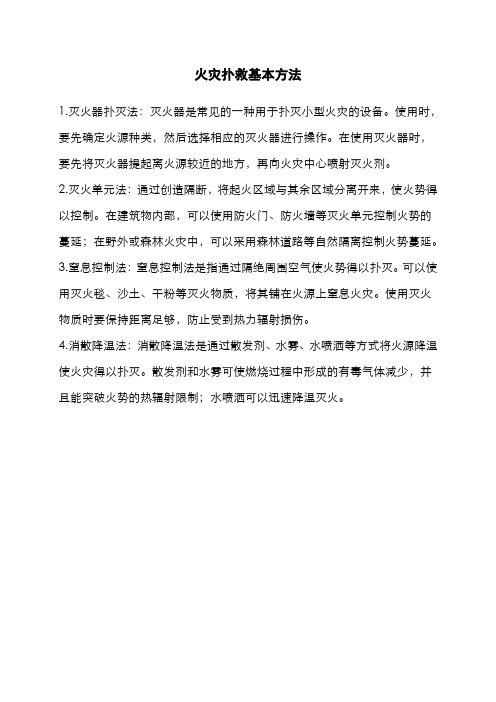 火灾扑救基本方法

1.灭火器扑灭法：灭火器是常见的一种用于扑灭小型火灾的设备。使用时，要先确定火源种类，然后选择相应的灭火器进行操作。在使用灭火器时，要先将灭火器提起离火源较近的地方，再向火灾中心喷射灭火剂。

2.灭火单元法：通过创造隔断，将起火区域与其余区域分离开来，使火势得以控制。在建筑物内部，可以使用防火门、防火墙等灭火单元控制火势的蔓延；在野外或森林火灾中，可以采用森林道路等自然隔离控制火势蔓延。

3.窒息控制法：窒息控制法是指通过隔绝周围空气使火势得以扑灭。可以使用灭火毯、沙土、干粉等灭火物质，将其铺在火源上窒息火灾。使用灭火物质时要保持距离足够，防止受到热力辐射损伤。

4.消散降温法：消散降温法是通过散发剂、水雾、水喷洒等方式将火源降温使火灾得以扑灭。散发剂和水雾可使燃烧过程中形成的有毒气体减少，并且能突破火势的热辐射限制；水喷洒可以迅速降温灭火。